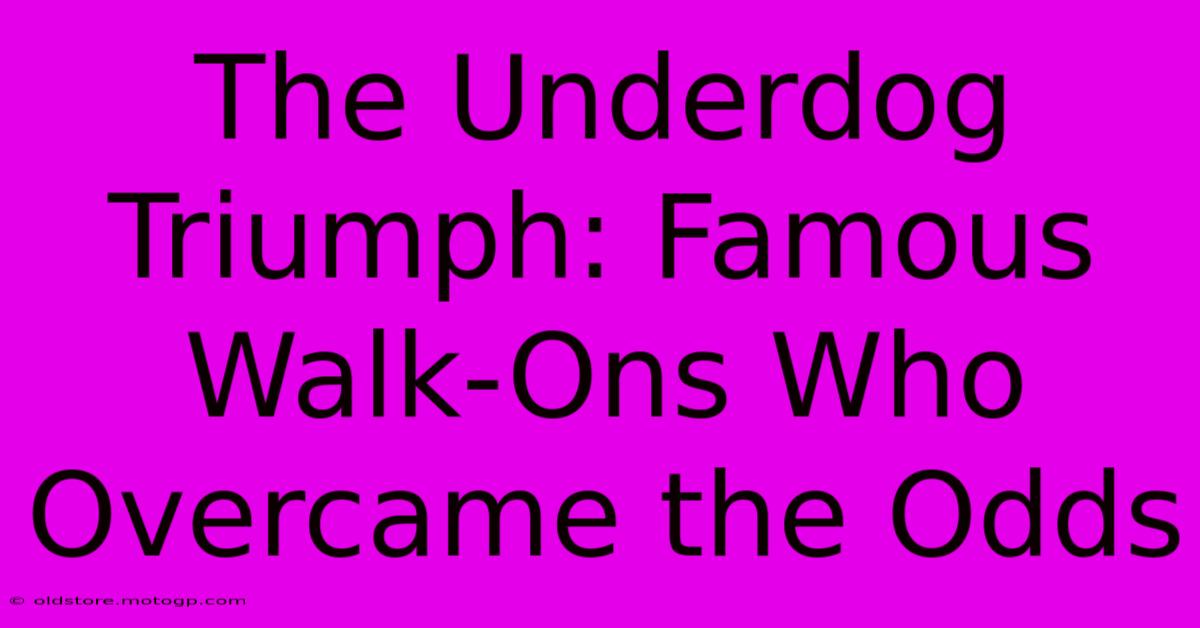 The Underdog Triumph: Famous Walk-Ons Who Overcame the Odds

© oldstore.motogp.com